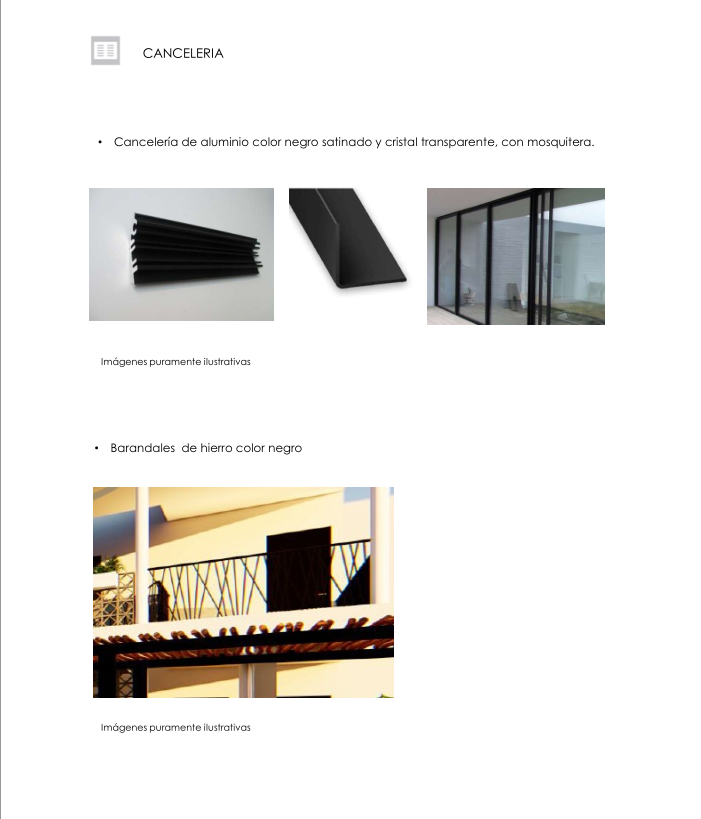 CANCELERIA

• Cancelería de aluminio color negro satinado y cristal transparente, con mosquitera.

Imágenes puramente ilustrativas

• Barandales de hierro color negro

Imágenes puramente ilustrativas